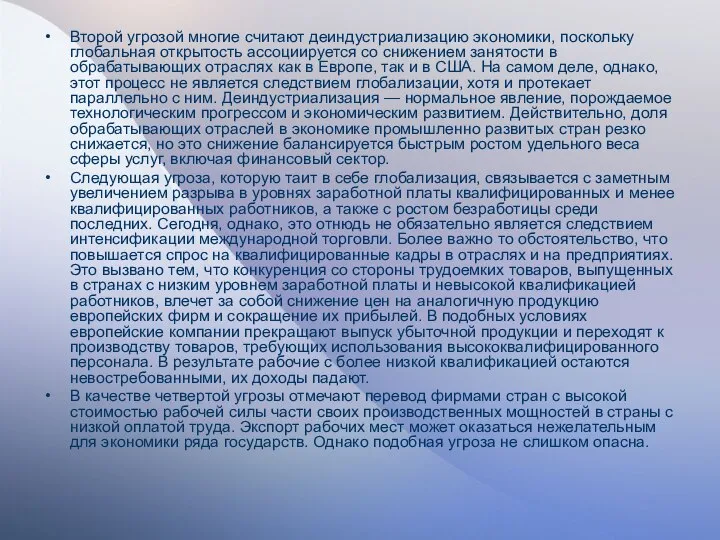 • Второй угрозой многие считают деиндустриализацию экономики, поскольку глобальная открытость ассоциируется со снижением занятости в обрабатывающих отраслях как в Европе, так и в США. На самом деле, однако, этот процесс не является следствием глобализации, хотя и протекает параллельно с ним. Деиндустриализация — нормальное явление, порождаемое технологическим прогрессом и экономическим развитием. Действительно, доля обрабатывающих отраслей в экономике промышленно развитых стран резко снижается, но это снижение балансируется быстрым ростом удельного веса сферы услуг, включая финансовый сектор.

• Следующая угроза, которую таит в себе глобализация, связывается с заметным увеличением разрыва в уровнях заработной платы квалифицированных и менее квалифицированных работников, а также с ростом безработицы среди последних. Сегодня, однако, это отнюдь не обязательно является следствием интенсификации международной торговли. Более важно то обстоятельство, что повышается спрос на квалифицированные кадры в отраслях и на предприятиях. Это вызвано тем, что конкуренция со стороны трудоемких товаров, выпущенных в странах с низким уровнем заработной платы и невысокой квалификацией работников, влечет за собой снижение цен на аналогичную продукцию европейских фирм и сокращение их прибылей. В подобных условиях европейские компании прекращают выпуск убыточной продукции и переходят к производству товаров, требующих использования высококвалифицированного персонала. В результате рабочие с более низкой квалификацией остаются невостребованными, их доходы падают.

• В качестве четвертой угрозы отмечают перевод фирмами стран с высокой стоимостью рабочей силы части своих производственных мощностей в страны с низкой оплатой труда. Экспорт рабочих мест может оказаться нежелательным для экономики ряда государств. Однако подобная угроза не слишком опасна.